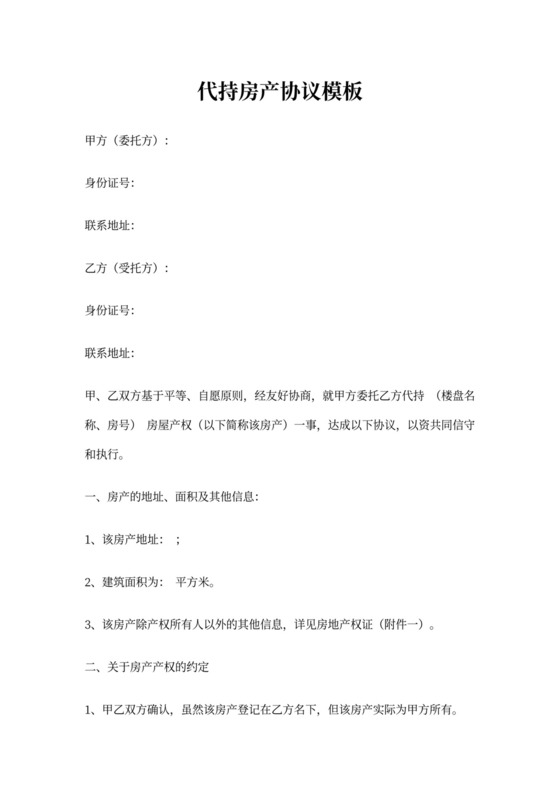 代持房产协议模板

甲方（委托方）：

身份证号：

联系地址：

乙方（受托方）：

身份证号：

联系地址：

甲、乙双方基于平等、自愿原则，经友好协商，就甲方委托乙方代持 （楼盘名称、房号） 房屋产权（以下简称该房产）一事，达成以下协议，以资共同信守和执行。

一、房产的地址、面积及其他信息：

1、该房产地址： ；

2、建筑面积为： 平方米。

3、该房产除产权所有人以外的其他信息，详见房地产权证（附件一）。

二、关于房产产权的约定

1、甲乙双方确认，虽然该房产登记在乙方名下，但该房产实际为甲方所有。